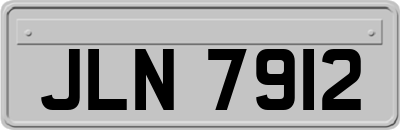 JLN 7912